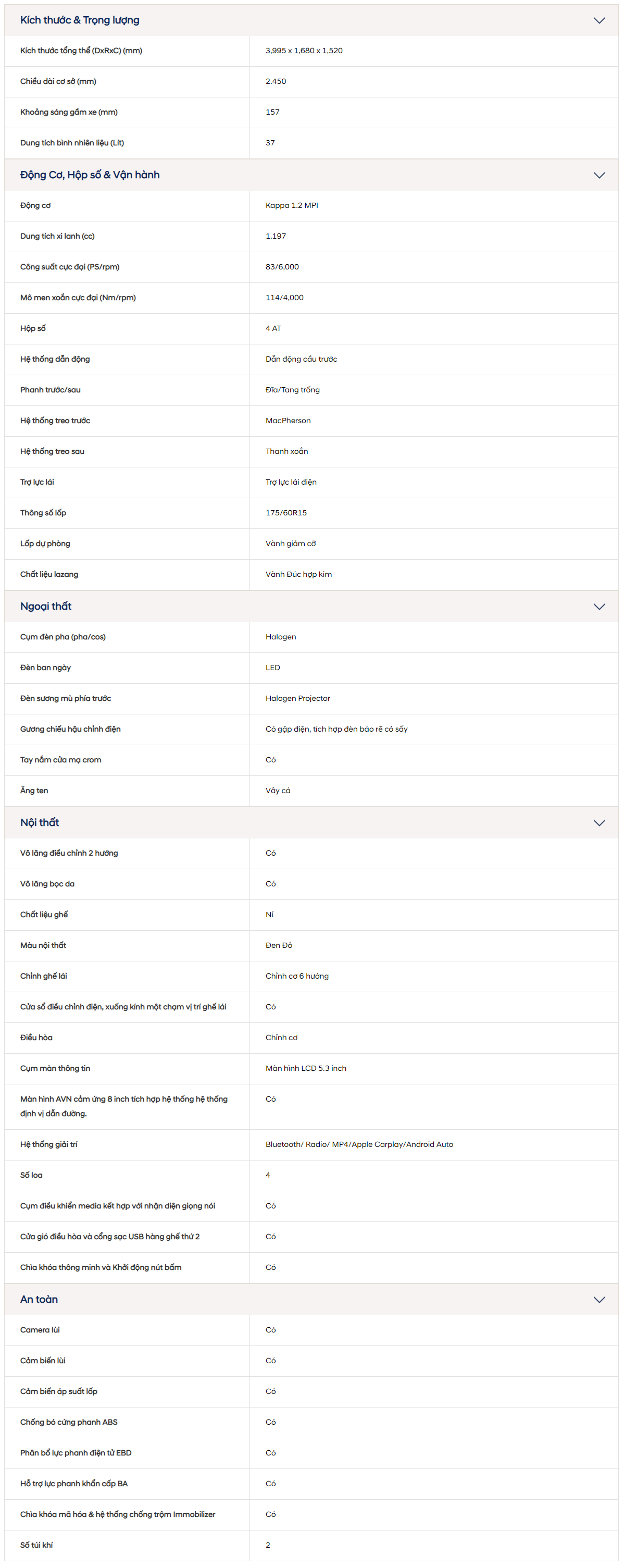 Kích thước & Trọng lượng

| | |
|---|---|
| Kích thước tổng thể (DxRxC) (mm) | 3,995 x 1,680 x 1,520 |
| Chiều dài cơ sở (mm) | 2.450 |
| Khoảng sáng gầm xe (mm) | 157 |
| Dung tích bình nhiên liệu (Lít) | 37 |

Động Cơ, Hộp số & Vận hành

| | |
|---|---|
| Động cơ | Kappa 1.2 MPI |
| Dung tích xi lanh (cc) | 1.197 |
| Công suất cực đại (PS/rpm) | 83/6,000 |
| Mô men xoắn cực đại (Nm/rpm) | 114/4,000 |
| Hộp số | 4 AT |
| Hệ thống dẫn động | Dẫn động cầu trước |
| Phanh trước/sau | Đĩa/Tang trống |
| Hệ thống treo trước | MacPherson |
| Hệ thống treo sau | Thanh xoắn |
| Trợ lực lái | Trợ lực lái điện |
| Thông số lốp | 175/60R15 |
| Lốp dự phòng | Vành giảm cỡ |
| Chất liệu lazang | Vành Đúc hợp kim |

Ngoại thất

| | |
|---|---|
| Cụm đèn pha (pha/cos) | Halogen |
| Đèn ban ngày | LED |
| Đèn sương mù phía trước | Halogen Projector |
| Gương chiếu hậu chỉnh điện | Có gập điện, tích hợp đèn báo rẽ có sấy |
| Tay nắm cửa mạ crom | Có |
| Ăng ten | Vây cá |

Nội thất

| | |
|---|---|
| Vô lăng điều chỉnh 2 hướng | Có |
| Vô lăng bọc da | Có |
| Chất liệu ghế | Nỉ |
| Màu nội thất | Đen Đỏ |
| Chỉnh ghế lái | Chỉnh cơ 6 hướng |
| Cửa sổ điều chỉnh điện, xuống kính một chạm vị trí ghế lái | Có |
| Điều hòa | Chỉnh cơ |
| Cụm màn thông tin | Màn hình LCD 5.3 inch |
| Màn hình AVN cảm ứng 8 inch tích hợp hệ thống hệ thống định vị dẫn đường. | Có |
| Hệ thống giải trí | Bluetooth/ Radio/ MP4/Apple Carplay/Android Auto |
| Số loa | 4 |
| Cụm điều khiển media kết hợp với nhận diện giọng nói | Có |
| Cửa gió điều hòa và cổng sạc USB hàng ghế thứ 2 | Có |
| Chìa khóa thông minh và Khởi động nút bấm | Có |

An toàn

| | |
|---|---|
| Camera lùi | Có |
| Cảm biến lùi | Có |
| Cảm biến áp suất lốp | Có |
| Chống bó cứng phanh ABS | Có |
| Phân bổ lực phanh điện tử EBD | Có |
| Hỗ trợ lực phanh khẩn cấp BA | Có |
| Chìa khóa mã hóa & hệ thống chống trộm Immobilizer | Có |
| Số túi khí | 2 |